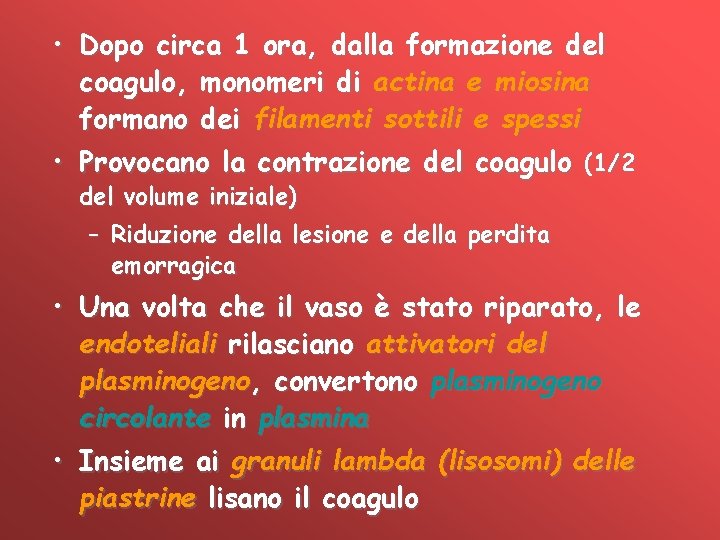 • Dopo circa 1 ora, dalla formazione del coagulo, monomeri di actina e miosina formano dei filamenti sottili e spessi

• Provocano la contrazione del coagulo (1/2 del volume iniziale)

- Riduzione della lesione e della perdita emorragica

• Una volta che il vaso è stato riparato, le endoteliali rilasciano attivatori del plasminogeno, convertono plasminogeno circolante in plasmina

• Insieme ai granuli lambda (lisosomi) delle piastrine lisano il coagulo